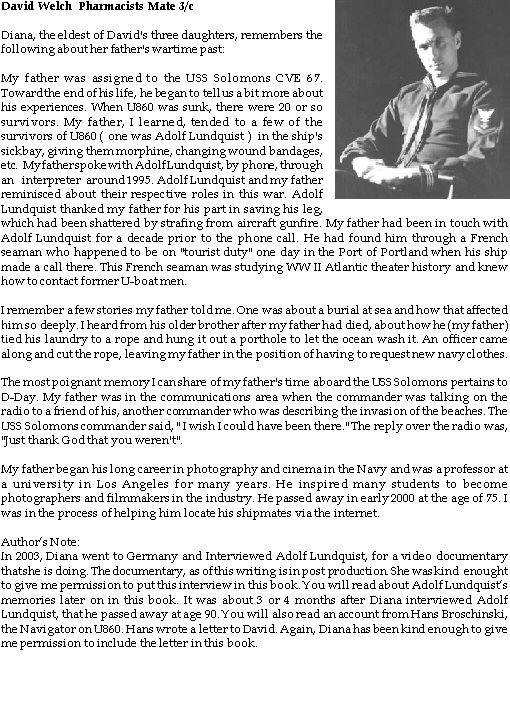 David Welch Pharmacists Mate 3/c

Diana, the eldest of David's three daughters, remembers the following about her father's wartime past:

My father was assigned to the USS Solomons CVE 67. Toward the end of his life, he began to tell us a bit more about his experiences. When U860 was sunk, there were 20 or so survivors. My father, I learned, tended to a few of the survivors of U860 ( one was Adolf Lundquist ) in the ship's sickbay, giving them morphine, changing wound bandages, etc. My father spoke with Adolf Lundquist, by phone, through an interpreter around 1995. Adolf Lundquist and my father reminisced about their respective roles in this war. Adolf Lundquist thanked my father for his part in saving his leg, which had been shattered by strafing from aircraft gunfire. My father had been in touch with Adolf Lundquist for a decade prior to the phone call. He had found him through a French seaman who happened to be on "tourist duty" one day in the Port of Portland when his ship made a call there. This French seaman was studying WW II Atlantic theater history and knew how to contact former U-boat men.

I remember a few stories my father told me. One was about a burial at sea and how that affected him so deeply. I heard from his older brother after my father had died, about how he (my father) tied his laundry to a rope and hung it out a porthole to let the ocean wash it. An officer came along and cut the rope, leaving my father in the position of having to request new navy clothes.

The most poignant memory I can share of my father's time aboard the USS Solomons pertains to D-Day. My father was in the communications area when the commander was talking on the radio to a friend of his, another commander who was describing the invasion of the beaches. The USS Solomons commander said, "I wish I could have been there." The reply over the radio was, "Just thank God that you weren't".

My father began his long career in photography and cinema in the Navy and was a professor at a university in Los Angeles for many years. He inspired many students to become photographers and filmmakers in the industry. He passed away in early 2000 at the age of 75. I was in the process of helping him locate his shipmates via the internet.

Author's Note:
In 2003, Diana went to Germany and Interviewed Adolf Lundquist, for a video documentary that she is doing. The documentary, as of this writing is in post production. She was kind enought to give me permission to put this interview in this book. You will read about Adolf Lundquist's memories later on in this book. It was about 3 or 4 months after Diana interviewed Adolf Lundquist, that he passed away at age 90. You will also read an account from Hans Broschinski, the Navigator on U860. Hans wrote a letter to David. Again, Diana has been kind enough to give me permission to include the letter in this book.